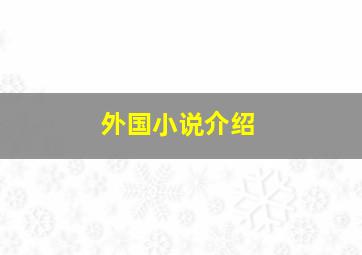 外国小说介绍